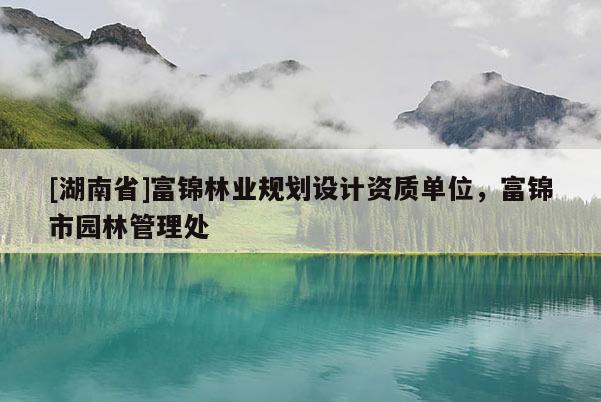 [湖南省]富锦林业规划设计资质单位，富锦市园林管理处